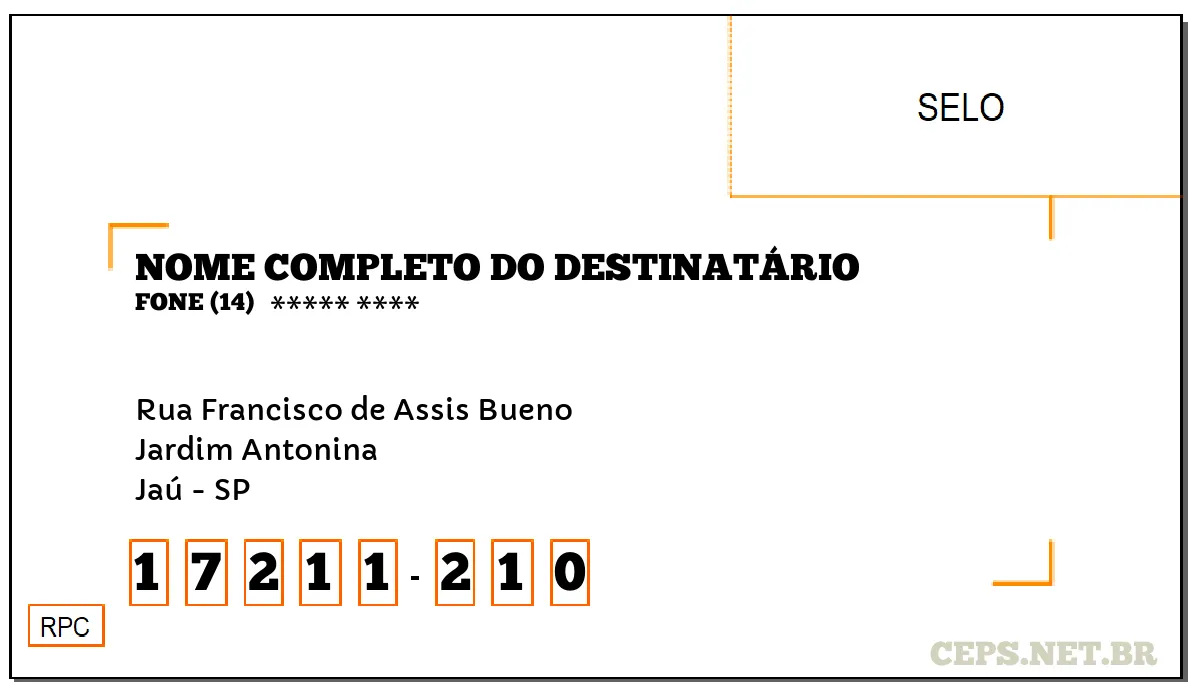 SELO

NOME COMPLETO DO DESTINATÁRIO
FONE (14) ***** ****

Rua Francisco de Assis Bueno
Jardim Antonina
Jaú - SP

17211-210

RPC

CEPS.NET.BR